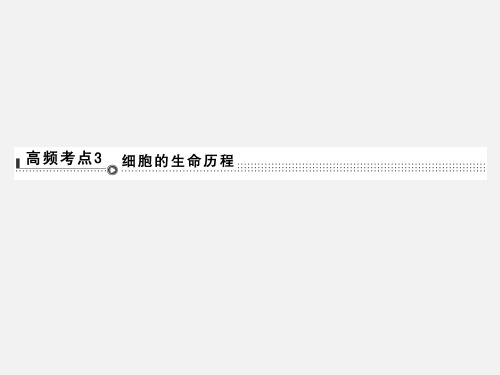 高频考点3 细胞的生命历程